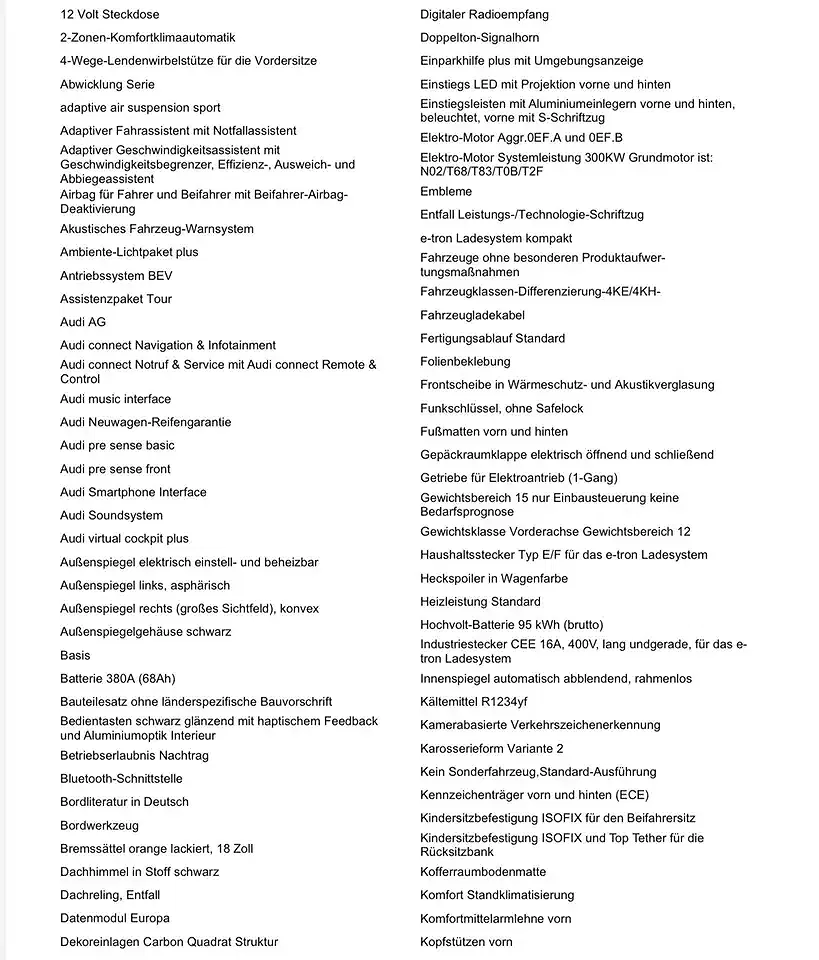 12 Volt Steckdose
2-Zonen-Komfortklimaautomatik
4-Wege-Lendenwirbelstütze für die Vordersitze
Abwicklung Serie
adaptive air suspension sport
Adaptiver Fahrassistent mit Notfallassistent
Adaptiver Geschwindigkeitsassistent mit Geschwindigkeitsbegrenzer, Effizienz-, Ausweich- und Abbiegeassistent
Airbag für Fahrer und Beifahrer mit Beifahrer-Airbag-Deaktivierung
Akustisches Fahrzeug-Warnsystem
Ambiente-Lichtpaket plus
Antriebssystem BEV
Assistenzpaket Tour
Audi AG
Audi connect Navigation & Infotainment
Audi connect Notruf & Service mit Audi connect Remote & Control
Audi music interface
Audi Neuwagen-Reifengarantie
Audi pre sense basic
Audi pre sense front
Audi Smartphone Interface
Audi Soundsystem
Audi virtual cockpit plus
Außenspiegel elektrisch einstell- und beheizbar
Außenspiegel links, asphärisch
Außenspiegel rechts (großes Sichtfeld), konvex
Außenspiegelgehäuse schwarz
Basis
Batterie 380A (68Ah)
Bauteilesatz ohne länderspezifische Bauvorschrift
Bedientasten schwarz glänzend mit haptischem Feedback und Aluminiumoptik Interieur
Betriebserlaubnis Nachtrag
Bluetooth-Schnittstelle
Bordliteratur in Deutsch
Bordwerkzeug
Bremssättel orange lackiert, 18 Zoll
Dachhimmel in Stoff schwarz
Dachreling, Entfall
Datenmodul Europa
Dekoreinlagen Carbon Quadrat Struktur

Digitaler Radioempfang
Doppelton-Signalhorn
Einparkhilfe plus mit Umgebungsanzeige
Einstiegs LED mit Projektion vorne und hinten
Einstiegsleisten mit Aluminiumeinlegern vorne und hinten, beleuchtet, vorne mit S-Schriftzug
Elektro-Motor Aggr.0EF.A und 0EF.B
Elektro-Motor Systemleistung 300KW Grundmotor ist: N02/T68/T83/T0B/T2F
Embleme
Entfall Leistungs-/Technologie-Schriftzug
e-tron Ladesystem kompakt
Fahrzeuge ohne besonderen Produktaufwertungsmaßnahmen
Fahrzeugklassen-Differenzierung-4KE/4KH-
Fahrzeugladekabel
Fertigungsablauf Standard
Folienbeklebung
Frontscheibe in Wärmeschutz- und Akustikverglasung
Funkschlüssel, ohne Safelock
Fußmatten vorn und hinten
Gepäckraumklappe elektrisch öffnend und schließend
Getriebe für Elektroantrieb (1-Gang)
Gewichtsbereich 15 nur Einbausteuerung keine Bedarfsprognose
Gewichtsklasse Vorderachse Gewichtsbereich 12
Haushaltsstecker Typ E/F für das e-tron Ladesystem
Heckspoiler in Wagenfarbe
Heizleistung Standard
Hochvolt-Batterie 95 kWh (brutto)
Industriestecker CEE 16A, 400V, lang undgerade, für das e-tron Ladesystem
Innenspiegel automatisch abblendend, rahmenlos
Kältemittel R1234yf
Kamerabasierte Verkehrszeichenerkennung
Karosserieform Variante 2
Kein Sonderfahrzeug,Standard-Ausführung
Kennzeichenträger vorn und hinten (ECE)
Kindersitzbefestigung ISOFIX für den Beifahrersitz
Kindersitzbefestigung ISOFIX und Top Tether für die Rücksitzbank
Kofferraumbodenmatte
Komfort Standklimatisierung
Komfortmittelarmlehne vorn
Kopfstützen vorn